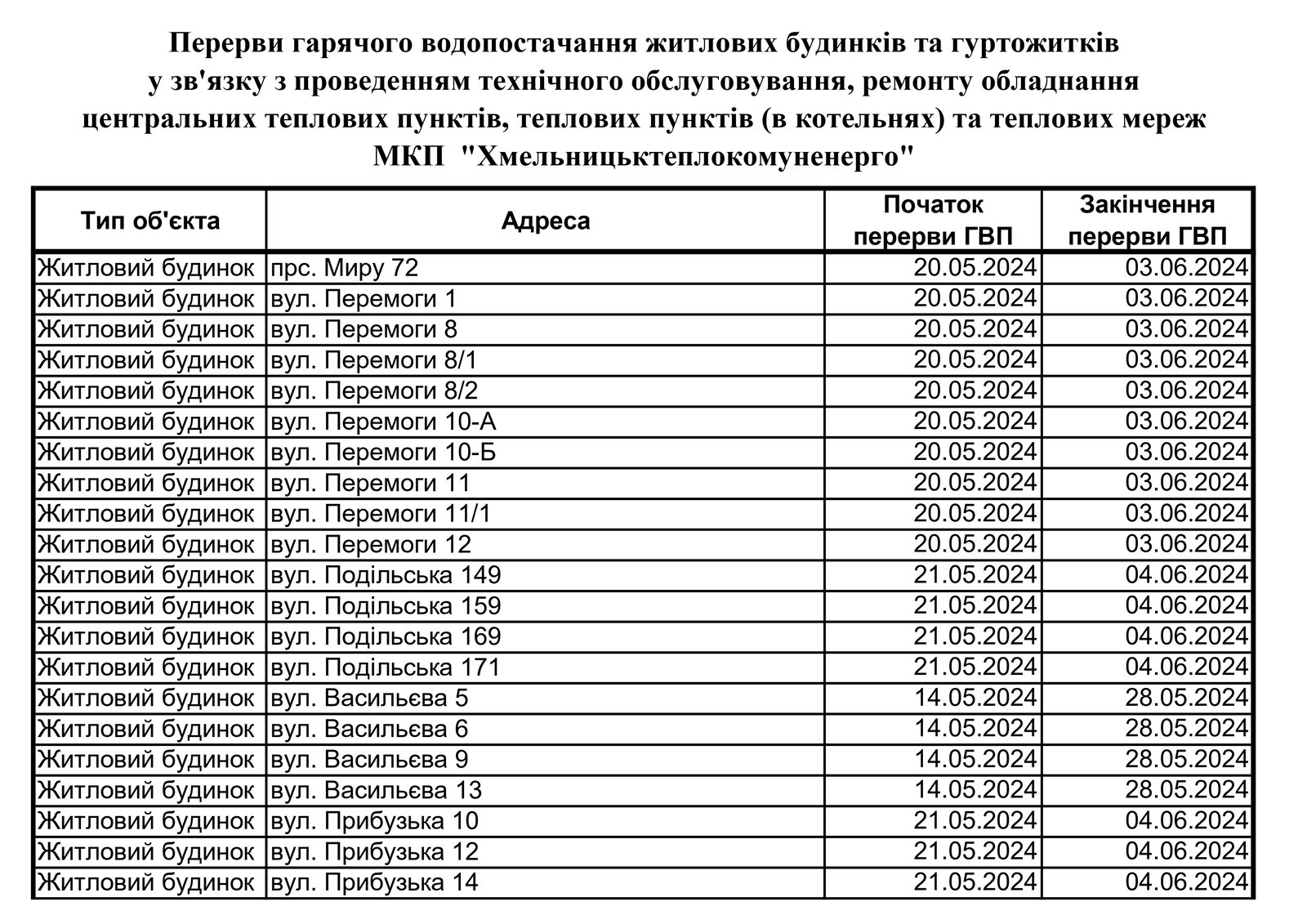 Перерви гарячого водопостачання житлових будинків та гуртожитків у зв'язку з проведенням технічного обслуговування, ремонту обладнання центральних теплових пунктів, теплових пунктів (в котельнях) та теплових мереж МКП "Хмельницьктеплокомуненерго"

| Тип об'єкта | Адреса | Початок перерви ГВП | Закінчення перерви ГВП |
|---|---|---|---|
| Житловий будинок | прс. Миру 72 | 20.05.2024 | 03.06.2024 |
| Житловий будинок | вул. Перемоги 1 | 20.05.2024 | 03.06.2024 |
| Житловий будинок | вул. Перемоги 8 | 20.05.2024 | 03.06.2024 |
| Житловий будинок | вул. Перемоги 8/1 | 20.05.2024 | 03.06.2024 |
| Житловий будинок | вул. Перемоги 8/2 | 20.05.2024 | 03.06.2024 |
| Житловий будинок | вул. Перемоги 10-А | 20.05.2024 | 03.06.2024 |
| Житловий будинок | вул. Перемоги 10-Б | 20.05.2024 | 03.06.2024 |
| Житловий будинок | вул. Перемоги 11 | 20.05.2024 | 03.06.2024 |
| Житловий будинок | вул. Перемоги 11/1 | 20.05.2024 | 03.06.2024 |
| Житловий будинок | вул. Перемоги 12 | 20.05.2024 | 03.06.2024 |
| Житловий будинок | вул. Подільська 149 | 21.05.2024 | 04.06.2024 |
| Житловий будинок | вул. Подільська 159 | 21.05.2024 | 04.06.2024 |
| Житловий будинок | вул. Подільська 169 | 21.05.2024 | 04.06.2024 |
| Житловий будинок | вул. Подільська 171 | 21.05.2024 | 04.06.2024 |
| Житловий будинок | вул. Васильєва 5 | 14.05.2024 | 28.05.2024 |
| Житловий будинок | вул. Васильєва 6 | 14.05.2024 | 28.05.2024 |
| Житловий будинок | вул. Васильєва 9 | 14.05.2024 | 28.05.2024 |
| Житловий будинок | вул. Васильєва 13 | 14.05.2024 | 28.05.2024 |
| Житловий будинок | вул. Прибузька 10 | 21.05.2024 | 04.06.2024 |
| Житловий будинок | вул. Прибузька 12 | 21.05.2024 | 04.06.2024 |
| Житловий будинок | вул. Прибузька 14 | 21.05.2024 | 04.06.2024 |